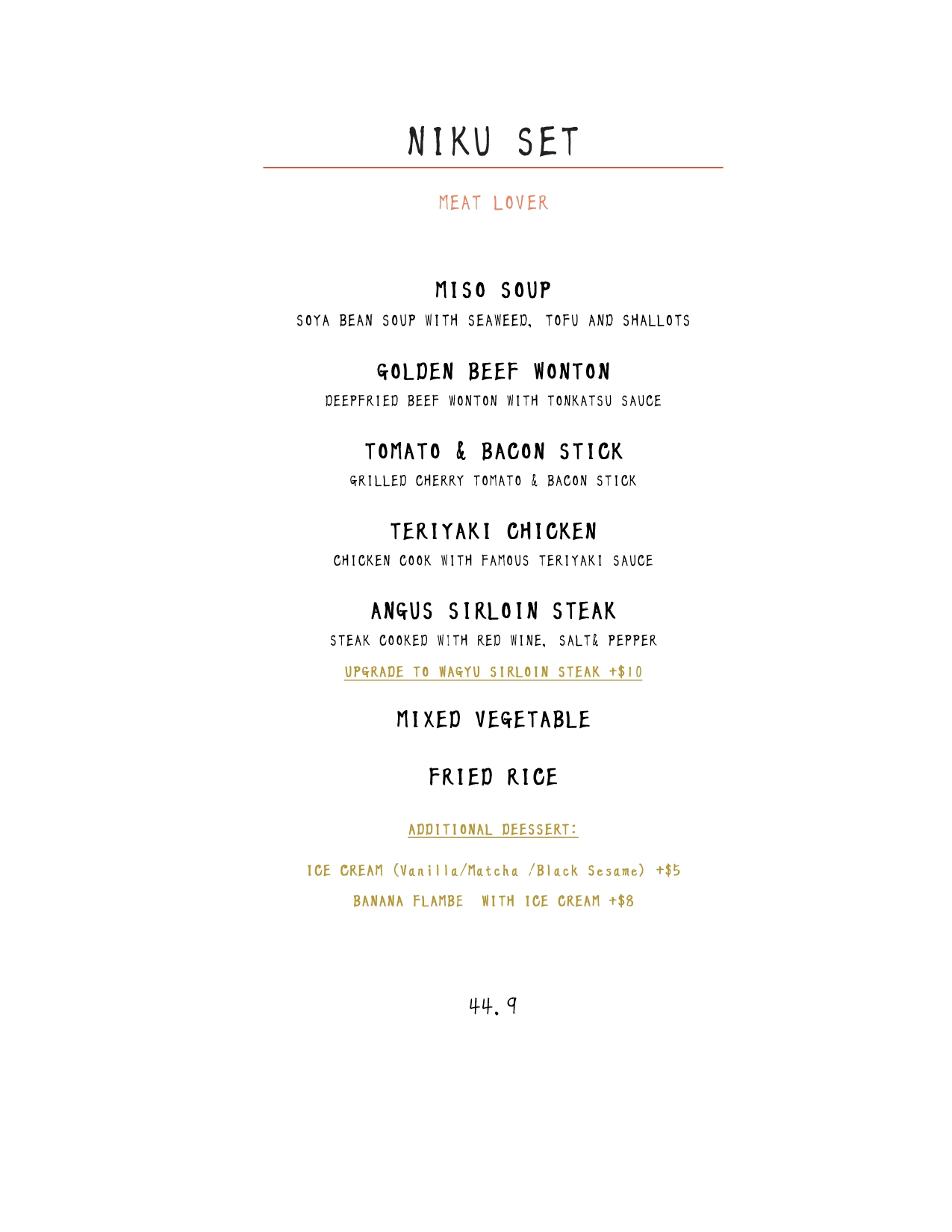 NIKU SET

MEAT LOVER

MISO SOUP

SOYA BEAN SOUP WITH SEAWEED, TOFU AND SHALLOTS

GOLDEN BEEF WONTON

DEEPFRIED BEEF WONTON WITH TONKATSU SAUCE

TOMATO & BACON STICK

GRILLED CHERRY TOMATO & BACON STICK

TERIYAKI CHICKEN

CHICKEN COOK WITH FAMOUS TERIYAKI SAUCE

ANGUS SIRLOIN STEAK

STEAK COOKED WITH RED WINE, SALT& PEPPER

UPGRADE TO WAGYU SIRLOIN STEAK +$10

MIXED VEGETABLE

FRIED RICE

ADDITIONAL DEESSERT:

ICE CREAM (Vanilla/Matcha /Black Sesame) +$5

BANANA FLAMBE WITH ICE CREAM +$8

44.9